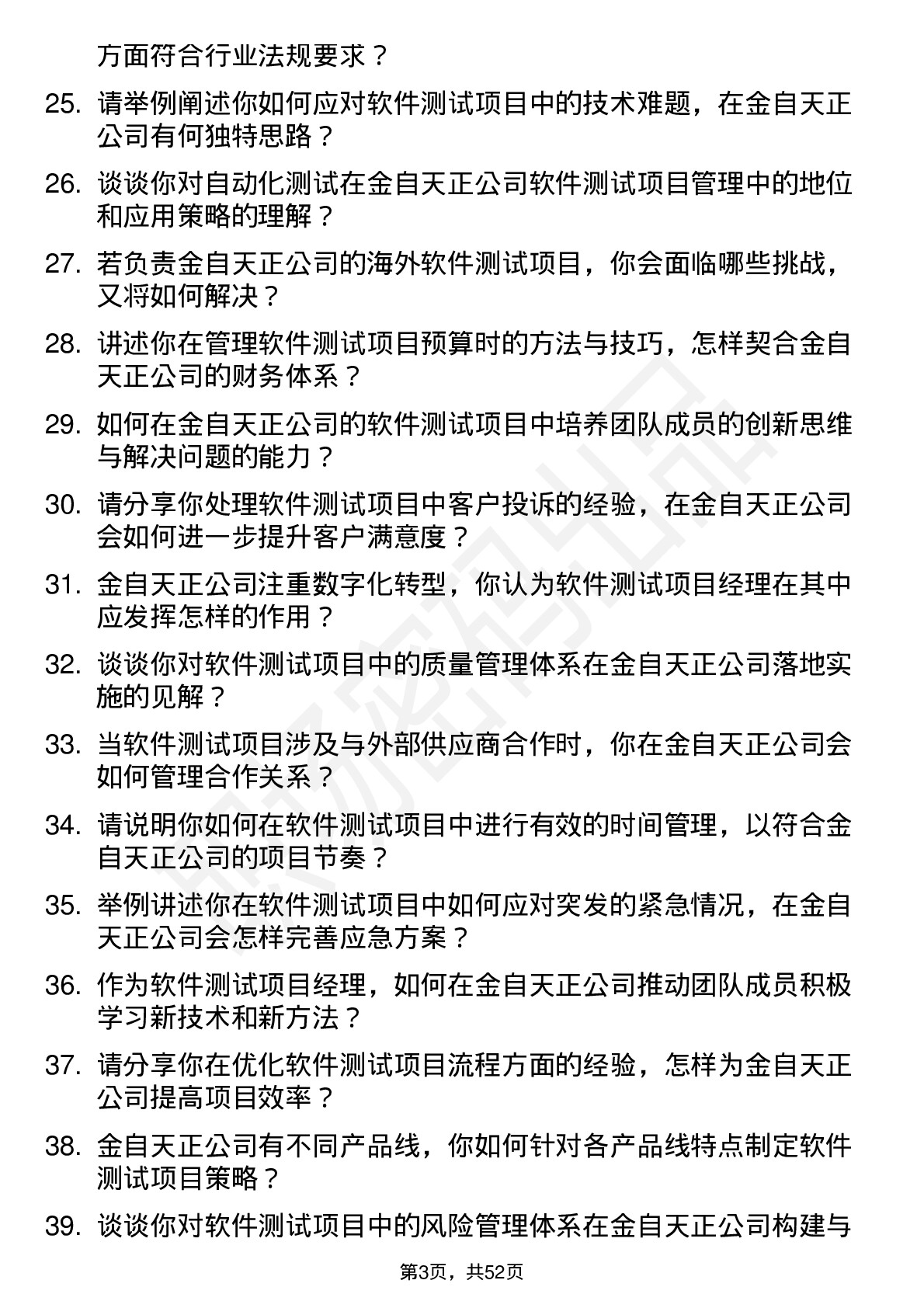 方面符合行业法规要求？

25. 请举例阐述你如何应对软件测试项目中的技术难题，在金自天正公司有何独特思路？

26. 谈谈你对自动化测试在金自天正公司软件测试项目管理中的地位和应用策略的理解？

27. 若负责金自天正公司的海外软件测试项目，你会面临哪些挑战，又将如何解决？

28. 讲述你在管理软件测试项目预算时的方法与技巧，怎样契合金自天正公司的财务体系？

29. 如何在金自天正公司的软件测试项目中培养团队成员的创新思维与解决问题的能力？

30. 请分享你处理软件测试项目中客户投诉的经验，在金自天正公司会如何进一步提升客户满意度？

31. 金自天正公司注重数字化转型，你认为软件测试项目经理在其中应发挥怎样的作用？

32. 谈谈你对软件测试项目中的质量管理体系在金自天正公司落地实施的见解？

33. 当软件测试项目涉及与外部供应商合作时，你在金自天正公司会如何管理合作关系？

34. 请说明你如何在软件测试项目中进行有效的时间管理，以符合金自天正公司的项目节奏？

35. 举例讲述你在软件测试项目中如何应对突发的紧急情况，在金自天正公司会怎样完善应急方案？

36. 作为软件测试项目经理，如何在金自天正公司推动团队成员积极学习新技术和新方法？

37. 请分享你在优化软件测试项目流程方面的经验，怎样为金自天正公司提高项目效率？

38. 金自天正公司有不同产品线，你如何针对各产品线特点制定软件测试项目策略？

39. 谈谈你对软件测试项目中的风险管理体系在金自天正公司构建与

第3页，共52页